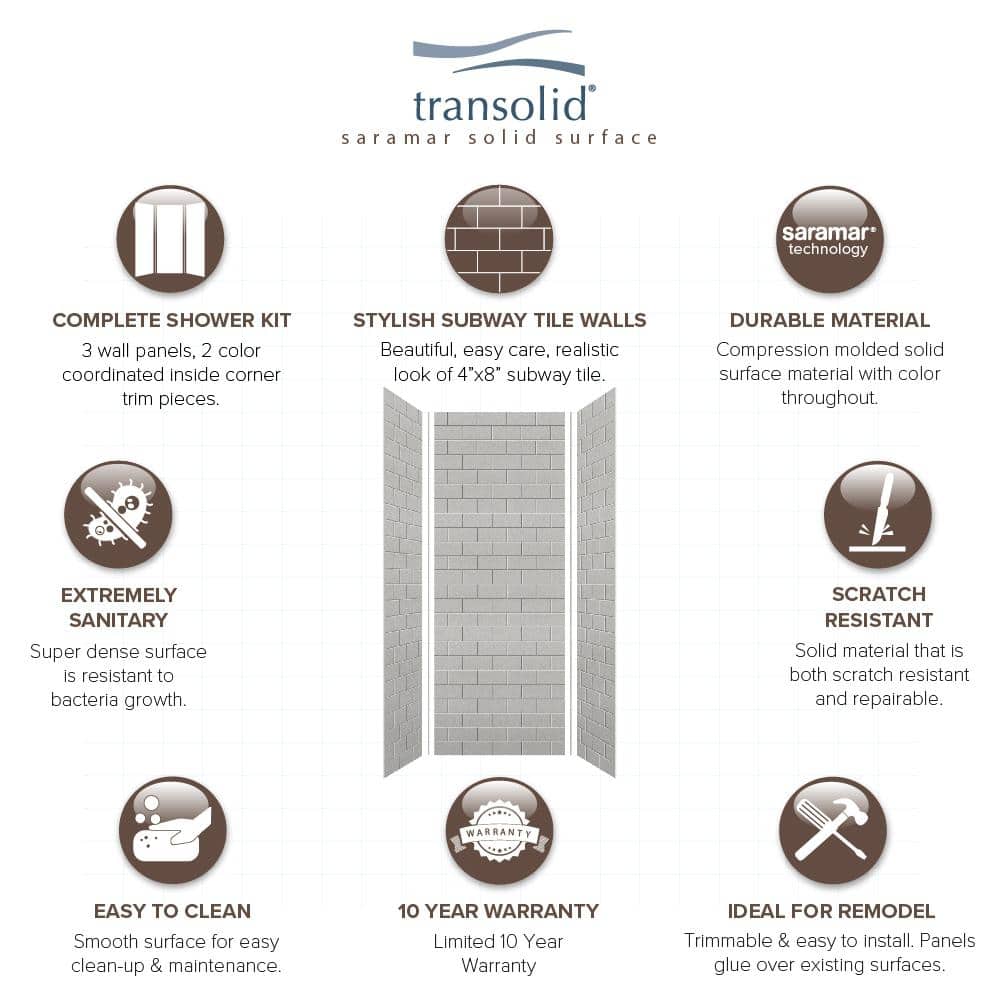 transolid®
saramar solid surface

COMPLETE SHOWER KIT
3 wall panels, 2 color coordinated inside corner trim pieces.

STYLISH SUBWAY TILE WALLS
Beautiful, easy care, realistic look of 4"x8" subway tile.

saramar® technology

DURABLE MATERIAL
Compression molded solid surface material with color throughout.

EXTREMELY SANITARY
Super dense surface is resistant to bacteria growth.

SCRATCH RESISTANT
Solid material that is both scratch resistant and repairable.

EASY TO CLEAN
Smooth surface for easy clean-up & maintenance.

WARRANTY

10 YEAR WARRANTY
Limited 10 Year Warranty

IDEAL FOR REMODEL
Trimmable & easy to install. Panels glue over existing surfaces.